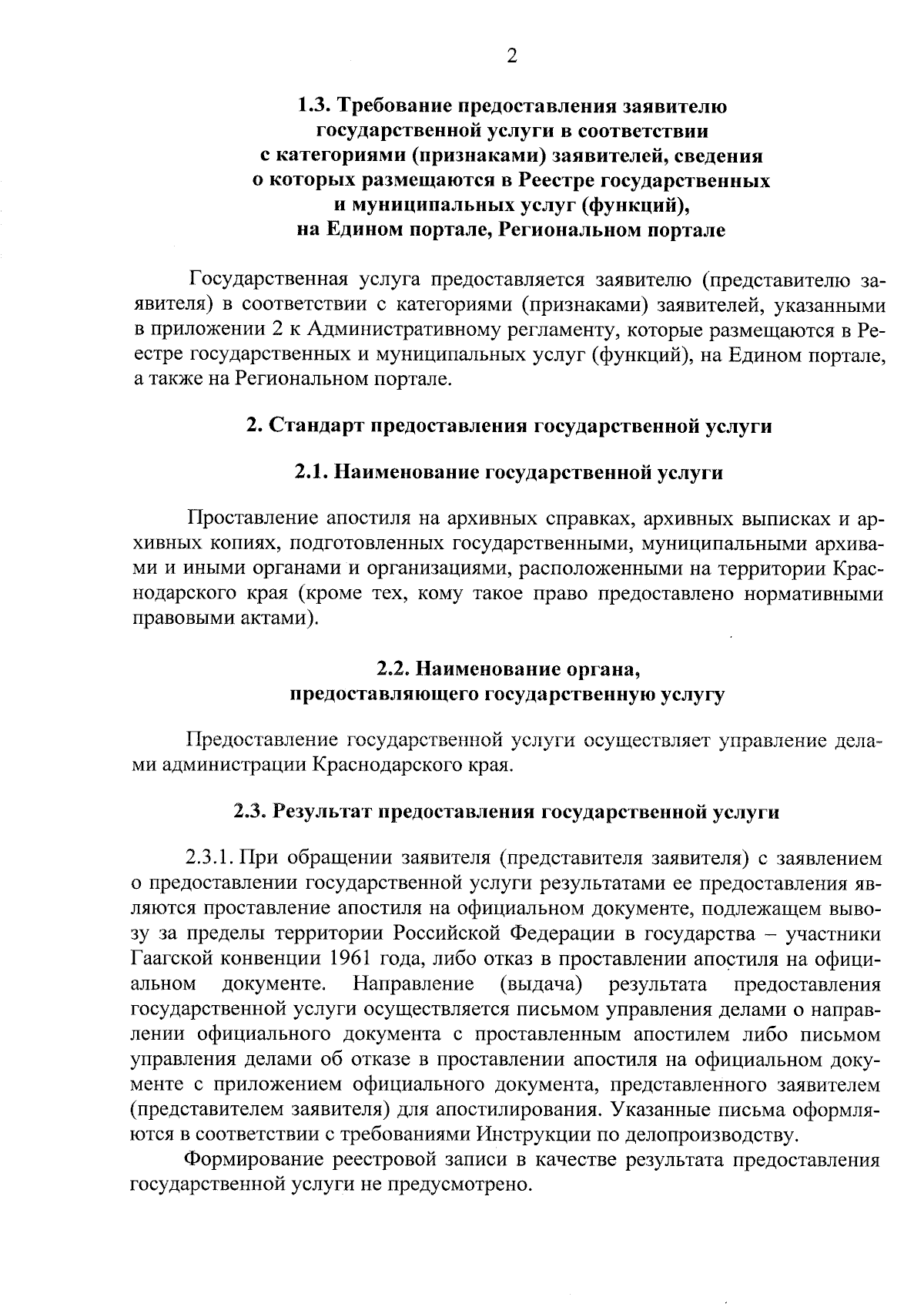 2

1.3. Требование предоставления заявителю государственной услуги в соответствии с категориями (признаками) заявителей, сведения о которых размещаются в Реестре государственных и муниципальных услуг (функций), на Едином портале, Региональном портале

Государственная услуга предоставляется заявителю (представителю заявителя) в соответствии с категориями (признаками) заявителей, указанными в приложении 2 к Административному регламенту, которые размещаются в Реестре государственных и муниципальных услуг (функций), на Едином портале, а также на Региональном портале.

2. Стандарт предоставления государственной услуги

2.1. Наименование государственной услуги

Проставление апостиля на архивных справках, архивных выписках и архивных копиях, подготовленных государственными, муниципальными архивами и иными органами и организациями, расположенными на территории Краснодарского края (кроме тех, кому такое право предоставлено нормативными правовыми актами).

2.2. Наименование органа, предоставляющего государственную услугу

Предоставление государственной услуги осуществляет управление делами администрации Краснодарского края.

2.3. Результат предоставления государственной услуги

2.3.1. При обращении заявителя (представителя заявителя) с заявлением о предоставлении государственной услуги результатами ее предоставления являются проставление апостиля на официальном документе, подлежащем вывозу за пределы территории Российской Федерации в государства – участники Гаагской конвенции 1961 года, либо отказ в проставлении апостиля на официальном документе. Направление (выдача) результата предоставления государственной услуги осуществляется письмом управления делами о направлении официального документа с проставленным апостилем либо письмом управления делами об отказе в проставлении апостиля на официальном документе с приложением официального документа, представленного заявителем (представителем заявителя) для апостилирования. Указанные письма оформляются в соответствии с требованиями Инструкции по делопроизводству.

Формирование реестровой записи в качестве результата предоставления государственной услуги не предусмотрено.